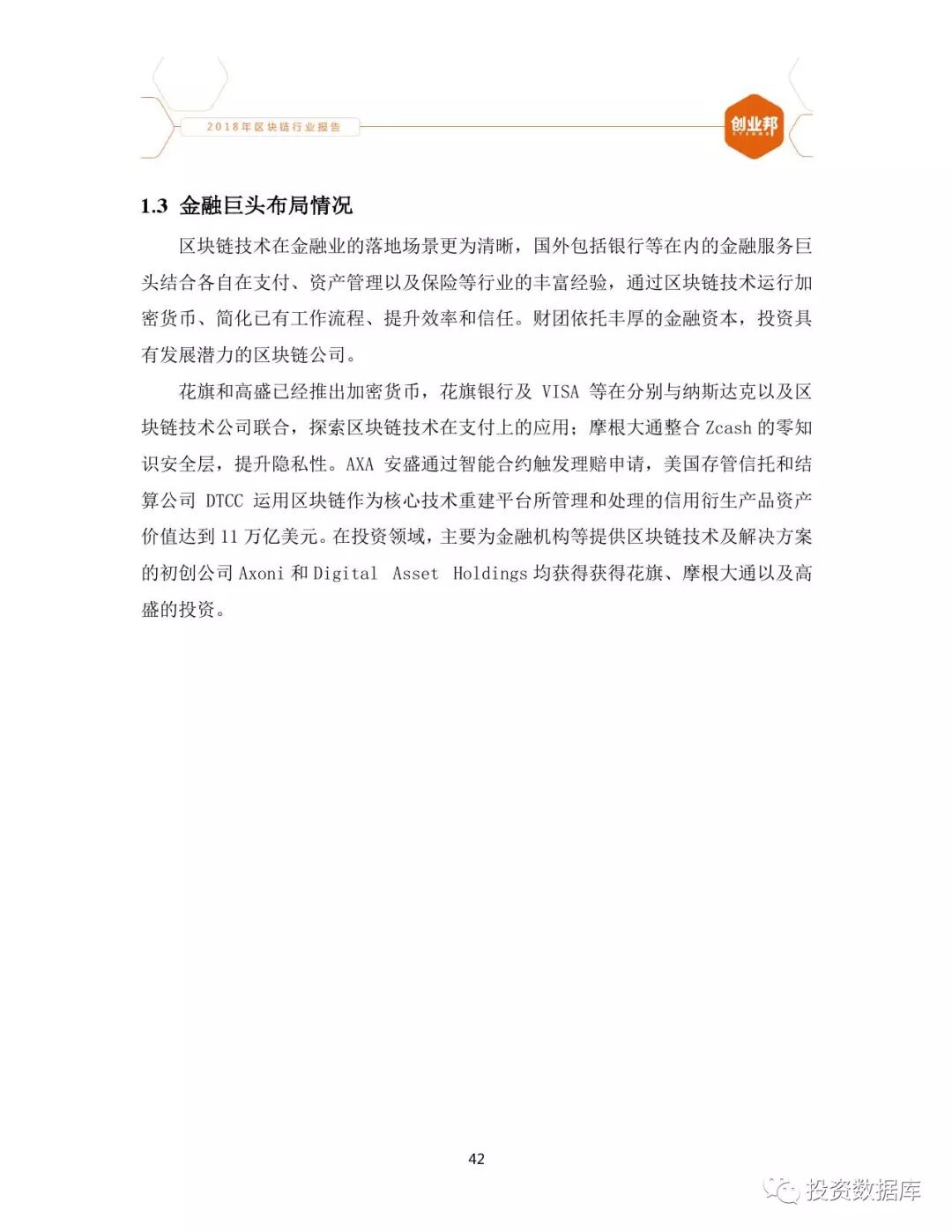 2018年区块链行业报告

创业邦

1.3 金融巨头布局情况

区块链技术在金融业的落地场景更为清晰，国外包括银行等在内的金融服务巨头结合各自在支付、资产管理以及保险等行业的丰富经验，通过区块链技术运行加密货币、简化已有工作流程、提升效率和信任。财团依托丰厚的金融资本，投资具有发展潜力的区块链公司。

花旗和高盛已经推出加密货币，花旗银行及 VISA 等在分别与纳斯达克以及区块链技术公司联合，探索区块链技术在支付上的应用；摩根大通整合 Zcash 的零知识安全层，提升隐私性。AXA 安盛通过智能合约触发理赔申请，美国存管信托和结算公司 DTCC 运用区块链作为核心技术重建平台所管理和处理的信用衍生产品资产价值达到 11 万亿美元。在投资领域，主要为金融机构等提供区块链技术及解决方案的初创公司 Axoni 和 Digital Asset Holdings 均获得获得花旗、摩根大通以及高盛的投资。

42

投资数据库